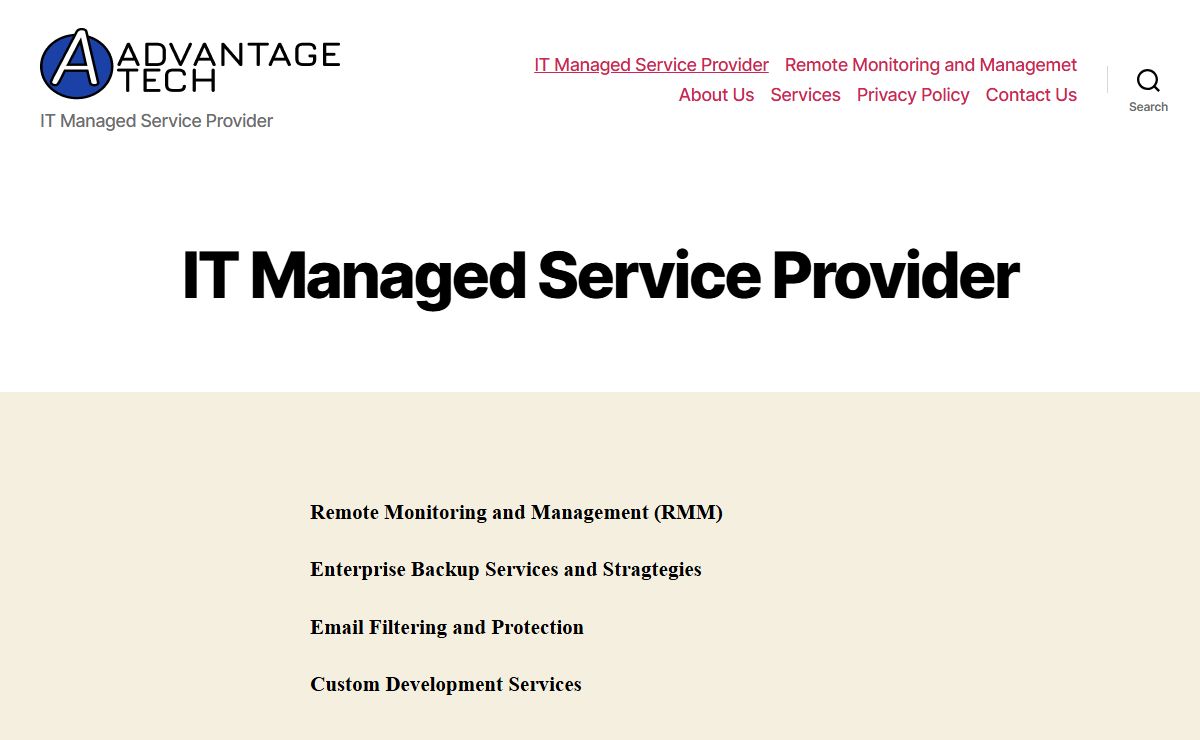 A ADVANTAGE TECH

IT Managed Service Provider

IT Managed Service Provider Remote Monitoring and Managemet
About Us Services Privacy Policy Contact Us

Search

IT Managed Service Provider

Remote Monitoring and Management (RMM)

Enterprise Backup Services and Stragtegies

Email Filtering and Protection

Custom Development Services